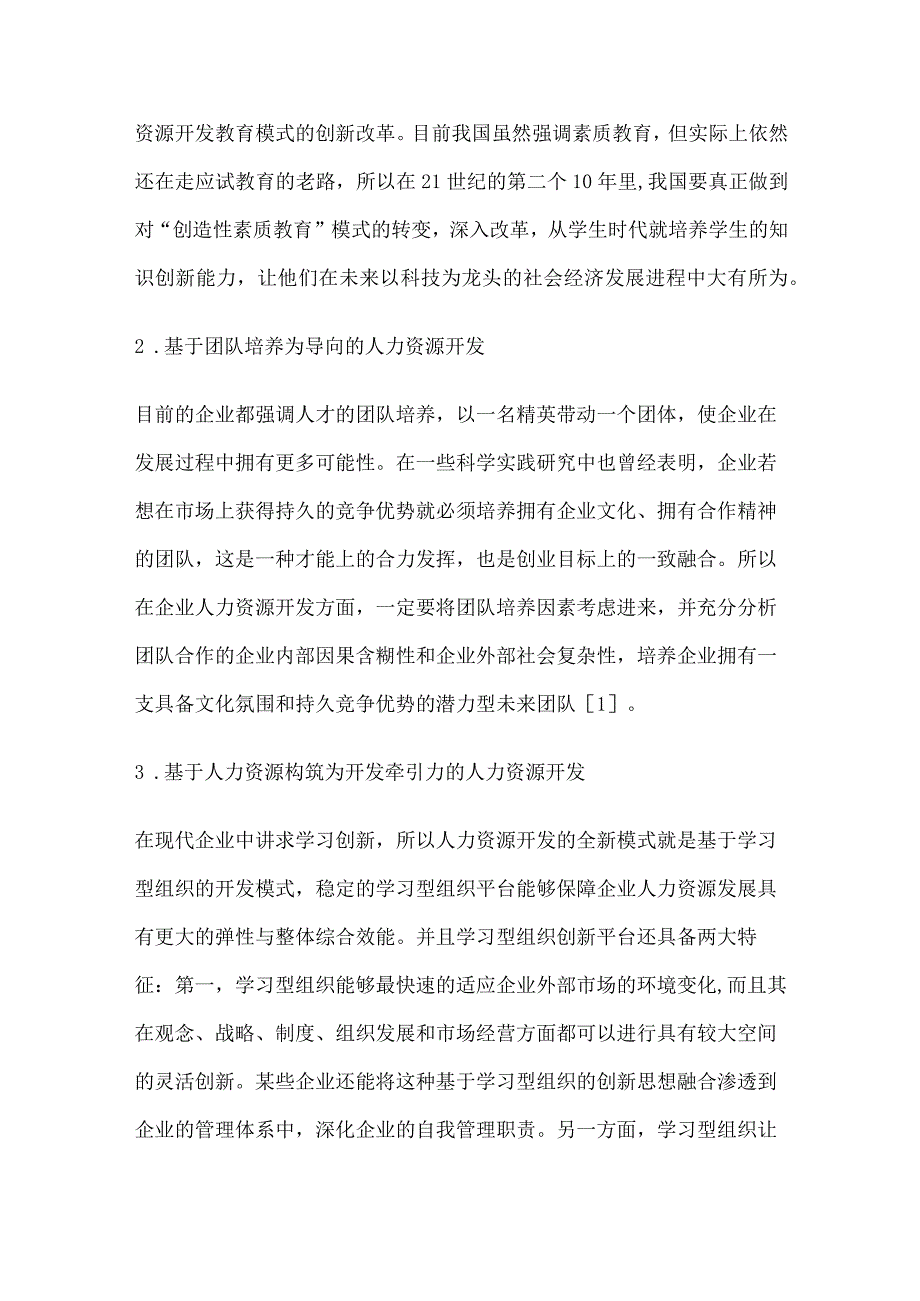 资源开发教育模式的创新改革。目前我国虽然强调素质教育，但实际上依然还在走应试教育的老路，所以在21世纪的第二个10年里，我国要真正做到对“创造性素质教育”模式的转变，深入改革，从学生时代就培养学生的知识创新能力，让他们在未来以科技为龙头的社会经济发展进程中大有所为。

2．基于团队培养为导向的人力资源开发

目前的企业都强调人才的团队培养，以一名精英带动一个团体，使企业在发展过程中拥有更多可能性。在一些科学实践研究中也曾经表明，企业若想在市场上获得持久的竞争优势就必须培养拥有企业文化、拥有合作精神的团队，这是一种才能上的合力发挥，也是创业目标上的一致融合。所以在企业人力资源开发方面，一定要将团队培养因素考虑进来，并充分分析团队合作的企业内部因果含糊性和企业外部社会复杂性，培养企业拥有一支具备文化氛围和持久竞争优势的潜力型未来团队［1］。

3．基于人力资源构筑为开发牵引力的人力资源开发

在现代企业中讲求学习创新，所以人力资源开发的全新模式就是基于学习型组织的开发模式，稳定的学习型组织平台能够保障企业人力资源发展具有更大的弹性与整体综合效能。并且学习型组织创新平台还具备两大特征：第一，学习型组织能够最快速的适应企业外部市场的环境变化，而且其在观念、战略、制度、组织发展和市场经营方面都可以进行具有较大空间的灵活创新。某些企业还能将这种基于学习型组织的创新思想融合渗透到企业的管理体系中，深化企业的自我管理职责。另一方面，学习型组织让